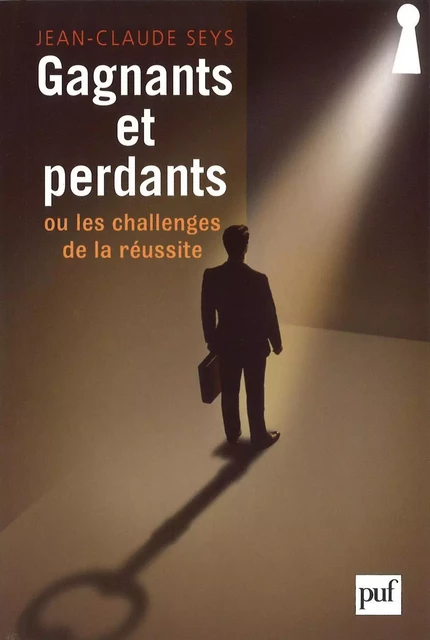 JEAN-CLAUDE SEYS

Gagnants et perdants

ou les challenges de la réussite

puf